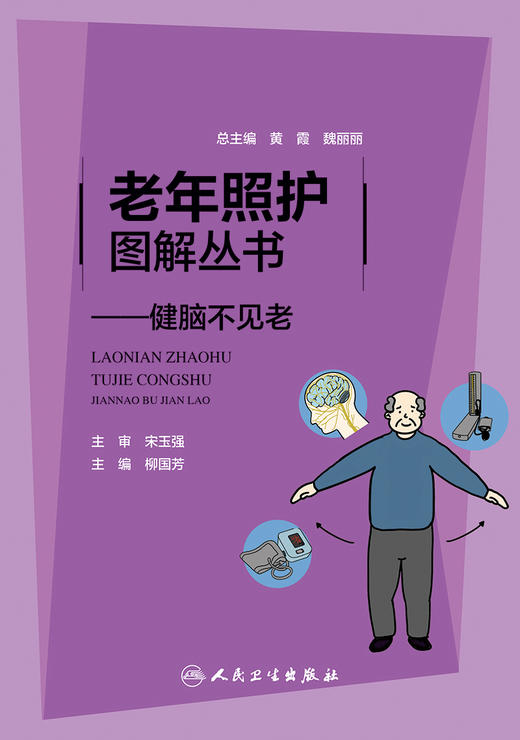 总主编　黄　霞　魏丽丽

老年照护
图解丛书

——健脑不见老

LAONIAN ZHAOHU
TUJIE CONGSHU
JIANNAO BU JIAN LAO

主　审　宋玉强
主　编　柳国芳

人民卫生出版社